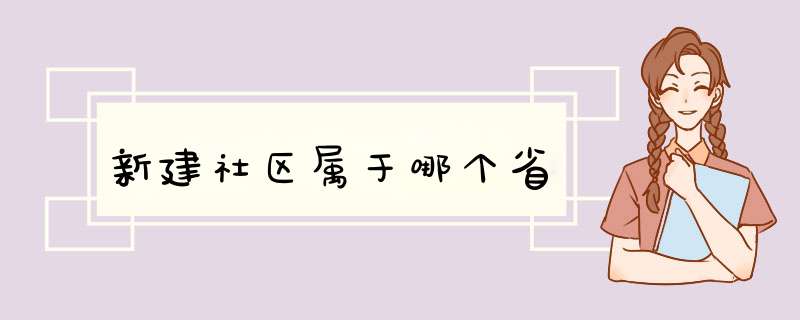 新建社区属于哪个省